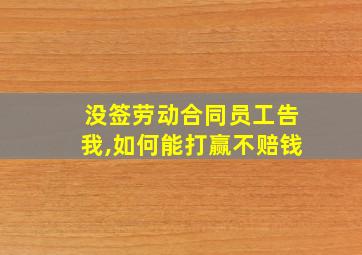 没签劳动合同员工告我,如何能打赢不赔钱